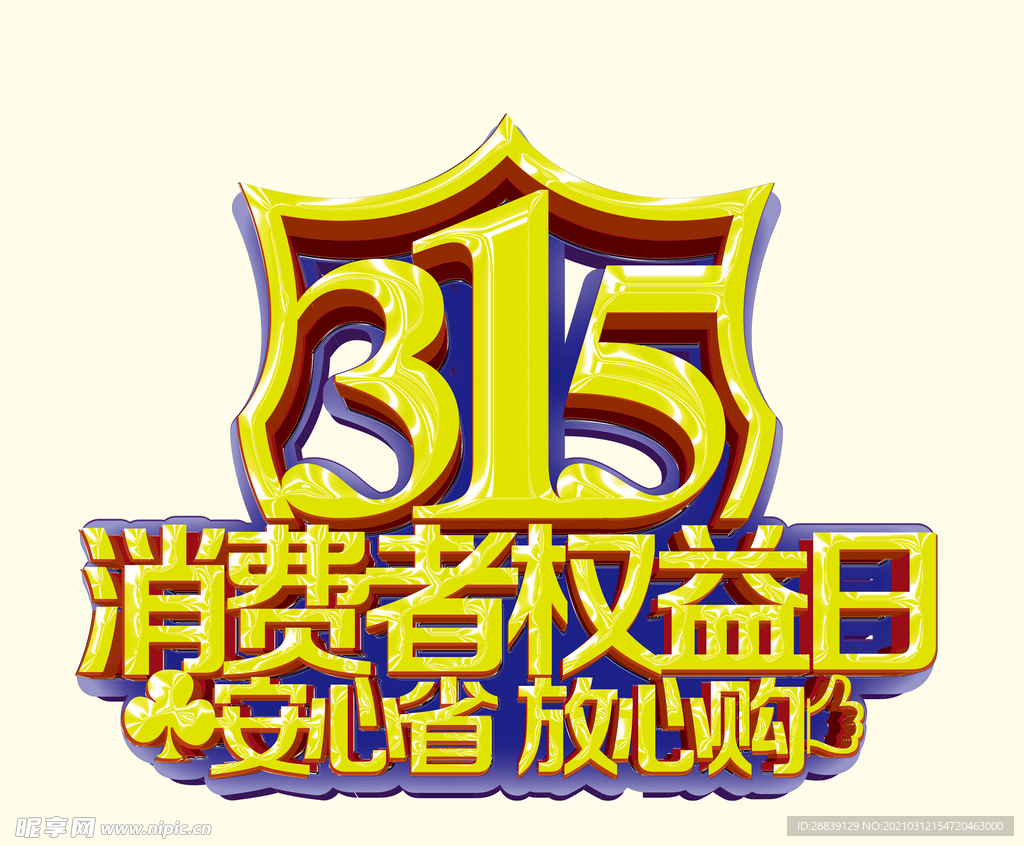 315
消费者权益日
安心省 放心购

昵享网 www.nipic.cn
ID:28839129 NO:20210312154720463000